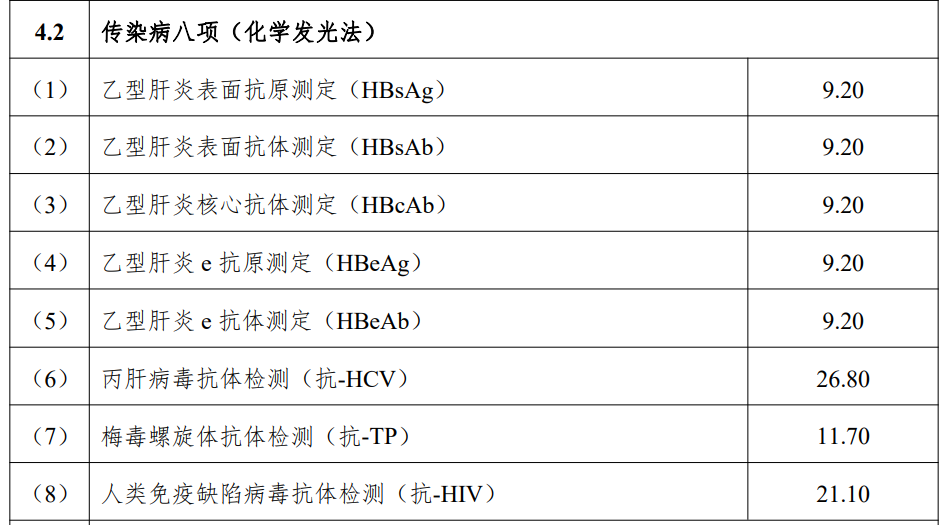 | 4.2 | 传染病八项（化学发光法） |  |
|---|---|---|
| （1） | 乙型肝炎表面抗原测定（HBsAg） | 9.20 |
| （2） | 乙型肝炎表面抗体测定（HBsAb） | 9.20 |
| （3） | 乙型肝炎核心抗体测定（HBcAb） | 9.20 |
| （4） | 乙型肝炎e抗原测定（HBeAg） | 9.20 |
| （5） | 乙型肝炎e抗体测定（HBeAb） | 9.20 |
| （6） | 丙肝病毒抗体检测（抗-HCV） | 26.80 |
| （7） | 梅毒螺旋体抗体检测（抗-TP） | 11.70 |
| （8） | 人类免疫缺陷病毒抗体检测（抗-HIV） | 21.10 |